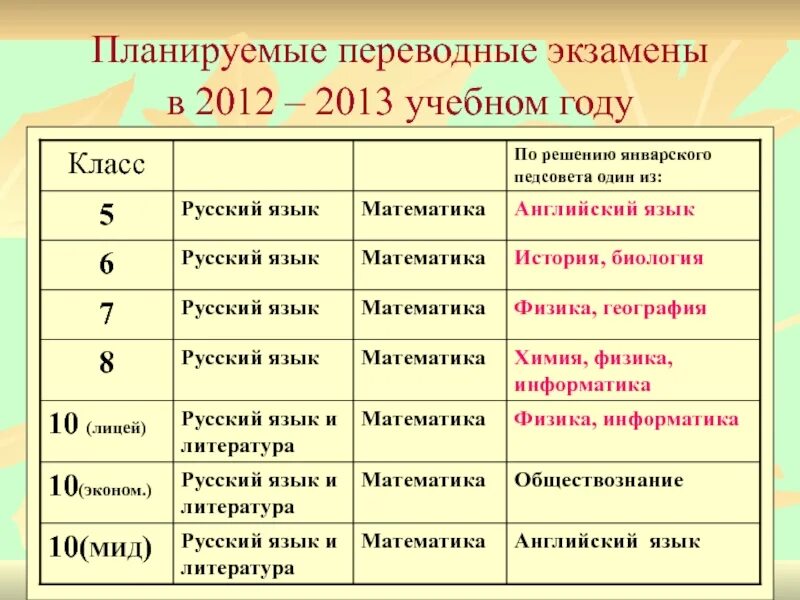 Планируемые переводные экзамены в 2012 – 2013 учебном году

| Класс | | | По решению январского педсовета один из: |
|---|---|---|---|
| 5 | Русский язык | Математика | Английский язык |
| 6 | Русский язык | Математика | История, биология |
| 7 | Русский язык | Математика | Физика, география |
| 8 | Русский язык | Математика | Химия, физика, информатика |
| 10 (лицей) | Русский язык и литература | Математика | Физика, информатика |
| 10(эконом.) | Русский язык и литература | Математика | Обществознание |
| 10(мид) | Русский язык и литература | Математика | Английский язык |